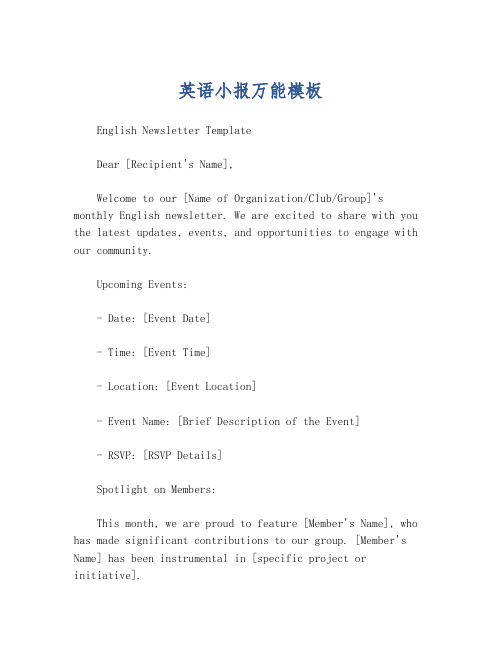 英语小报万能模板

English Newsletter Template

Dear [Recipient's Name],

Welcome to our [Name of Organization/Club/Group]'s monthly English newsletter. We are excited to share with you the latest updates, events, and opportunities to engage with our community.

Upcoming Events:

- Date: [Event Date]

- Time: [Event Time]

- Location: [Event Location]

- Event Name: [Brief Description of the Event]

- RSVP: [RSVP Details]

Spotlight on Members:

This month, we are proud to feature [Member's Name], who has made significant contributions to our group. [Member's Name] has been instrumental in [specific project or initiative].